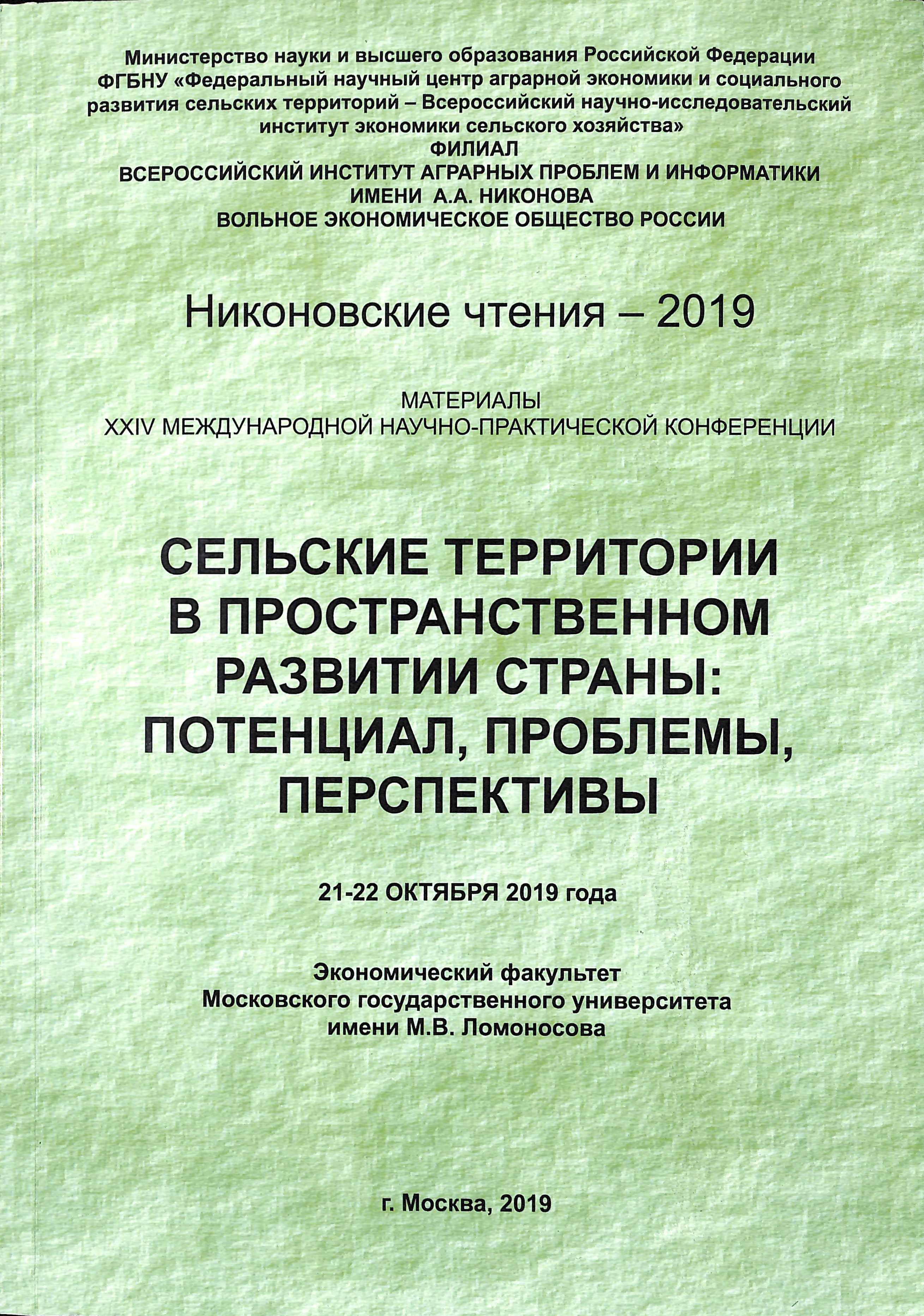 Министерство науки и высшего образования Российской Федерации
ФГБНУ «Федеральный научный центр аграрной экономики и социального развития сельских территорий – Всероссийский научно-исследовательский институт экономики сельского хозяйства»
ФИЛИАЛ
ВСЕРОССИЙСКИЙ ИНСТИТУТ АГРАРНЫХ ПРОБЛЕМ И ИНФОРМАТИКИ ИМЕНИ А.А. НИКОНОВА
ВОЛЬНОЕ ЭКОНОМИЧЕСКОЕ ОБЩЕСТВО РОССИИ

Никоновские чтения – 2019

МАТЕРИАЛЫ
XXIV МЕЖДУНАРОДНОЙ НАУЧНО-ПРАКТИЧЕСКОЙ КОНФЕРЕНЦИИ

СЕЛЬСКИЕ ТЕРРИТОРИИ В ПРОСТРАНСТВЕННОМ РАЗВИТИИ СТРАНЫ: ПОТЕНЦИАЛ, ПРОБЛЕМЫ, ПЕРСПЕКТИВЫ

21-22 ОКТЯБРЯ 2019 года

Экономический факультет
Московского государственного университета
имени М.В. Ломоносова

г. Москва, 2019